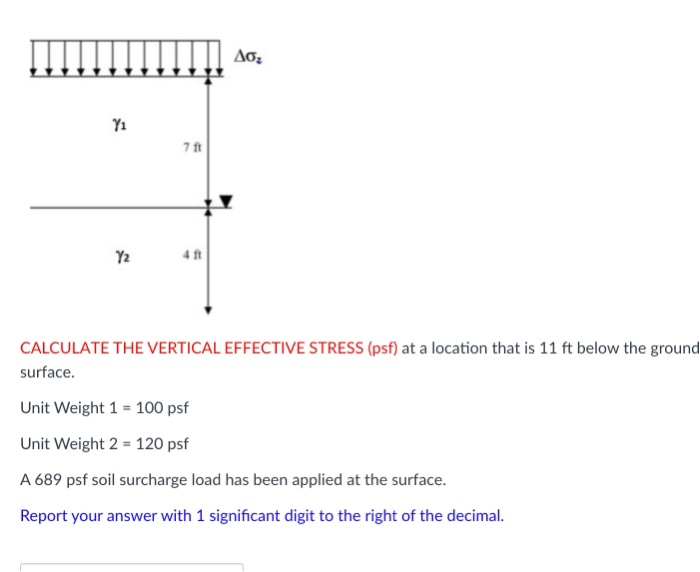 $\Delta\sigma_z$

$\gamma_1$

7 ft

$\gamma_2$

4 ft

CALCULATE THE VERTICAL EFFECTIVE STRESS (psf) at a location that is 11 ft below the ground surface.

Unit Weight 1 = 100 psf

Unit Weight 2 = 120 psf

A 689 psf soil surcharge load has been applied at the surface.

Report your answer with 1 significant digit to the right of the decimal.